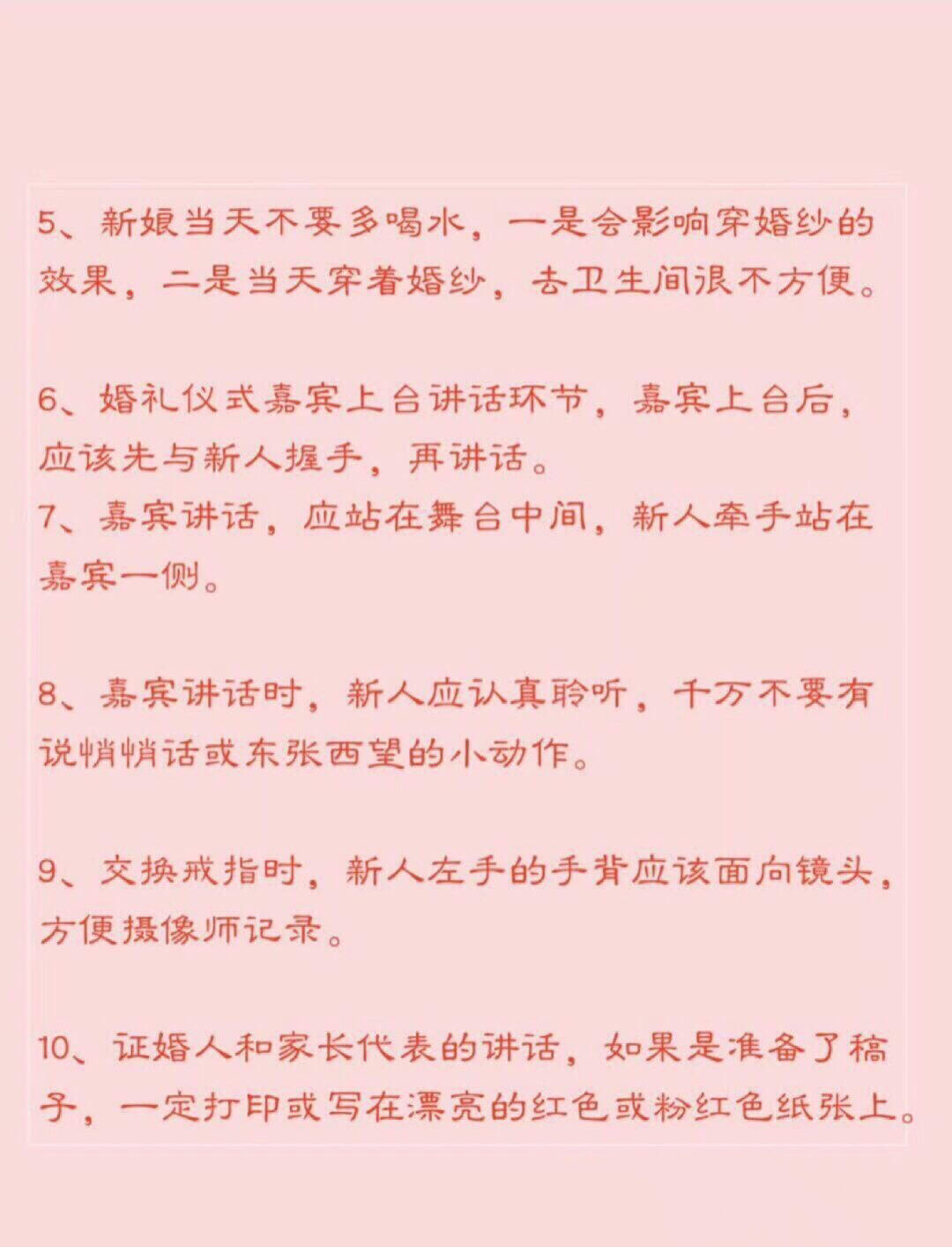 5、新娘当天不要多喝水，一是会影响穿婚纱的效果，二是当天穿着婚纱，去卫生间很不方便。

6、婚礼仪式嘉宾上台讲话环节，嘉宾上台后，应该先与新人握手，再讲话。
7、嘉宾讲话，应站在舞台中间，新人牵手站在嘉宾一侧。

8、嘉宾讲话时，新人应认真聆听，千万不要有说悄悄话或东张西望的小动作。

9、交换戒指时，新人左手的手背应该面向镜头，方便摄像师记录。

10、证婚人和家长代表的讲话，如果是准备了稿子，一定打印或写在漂亮的红色或粉红色纸张上。